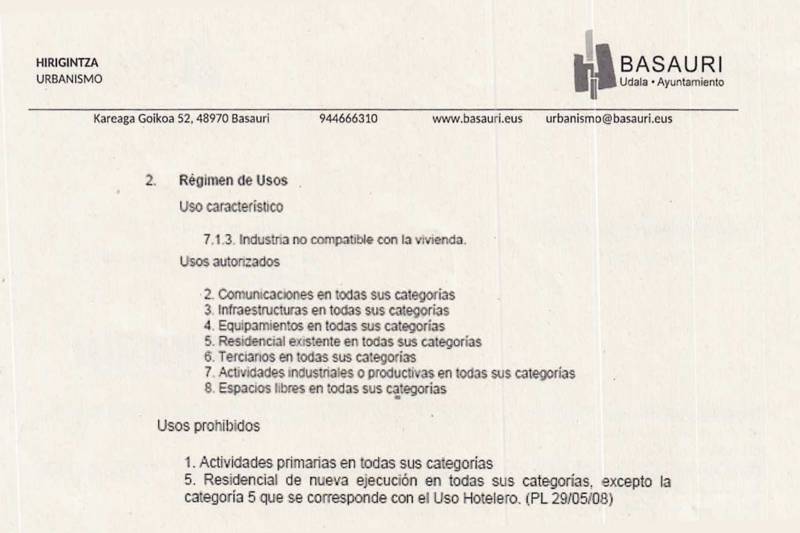 HIRIGINTZA
URBANISMO

BASAURI
Udala • Ayuntamiento

Kareaga Goikoa 52, 48970 Basauri 944666310 www.basauri.eus urbanismo@basauri.eus

2. Régimen de Usos

Uso característico

7.1.3. Industria no compatible con la vivienda.

Usos autorizados

2. Comunicaciones en todas sus categorías
3. Infraestructuras en todas sus categorías
4. Equipamientos en todas sus categorías
5. Residencial existente en todas sus categorías
6. Terciarios en todas sus categorías
7. Actividades industriales o productivas en todas sus categorías
8. Espacios libres en todas sus categorías

Usos prohibidos

1. Actividades primarias en todas sus categorías
5. Residencial de nueva ejecución en todas sus categorías, excepto la categoría 5 que se corresponde con el Uso Hotelero. (PL 29/05/08)